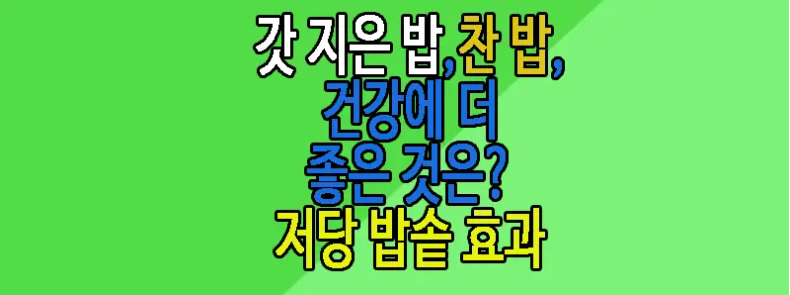 갓 지은 밥, 찬 밥, 건강에 더 좋은 것은? 저당 밥솥 효과